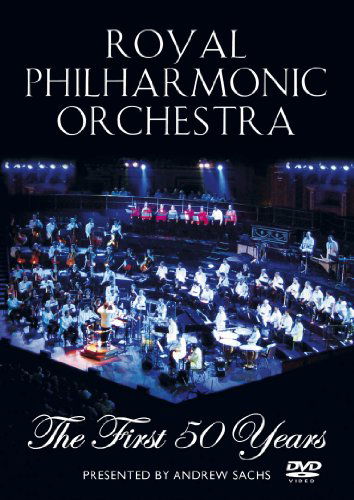 ROYAL PHILHARMONIC ORCHESTRA

The First 50 Years

PRESENTED BY ANDREW SACHS

DVD VIDEO